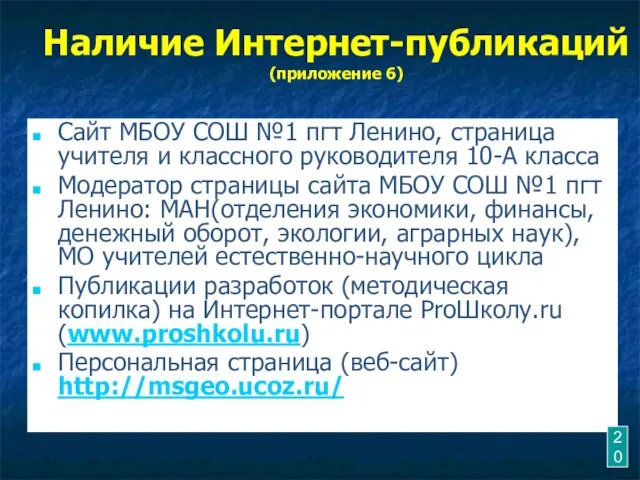 Наличие Интернет-публикаций
(приложение 6)

Сайт МБОУ СОШ №1 пгт Ленино, страница учителя и классного руководителя 10-А класса

Модератор страницы сайта МБОУ СОШ №1 пгт Ленино: МАН(отделения экономики, финансы, денежный оборот, экологии, аграрных наук), МО учителей естественно-научного цикла

Публикации разработок (методическая копилка) на Интернет-портале ProШколу.ru (www.proshkolu.ru)

Персональная страница (веб-сайт) http://msgeo.ucoz.ru/

20